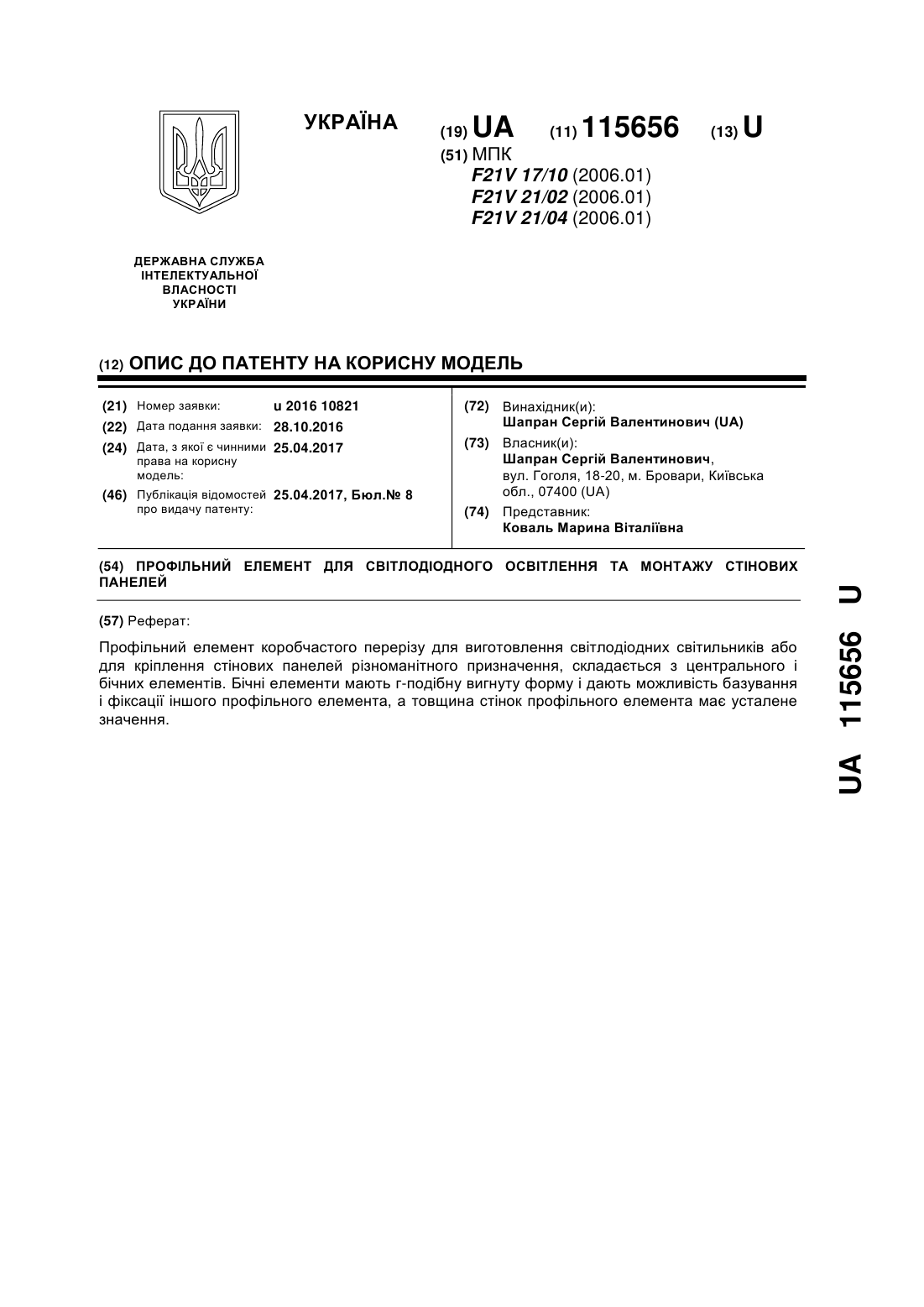 УКРАЇНА

(19) UA (11) 115656 (13) U

(51) МПК
F21V 17/10 (2006.01)
F21V 21/02 (2006.01)
F21V 21/04 (2006.01)

ДЕРЖАВНА СЛУЖБА ІНТЕЛЕКТУАЛЬНОЇ ВЛАСНОСТІ УКРАЇНИ

(12) ОПИС ДО ПАТЕНТУ НА КОРИСНУ МОДЕЛЬ

(21) Номер заявки: u 2016 10821
(22) Дата подання заявки: 28.10.2016
(24) Дата, з якої є чинними права на корисну модель: 25.04.2017
(46) Публікація відомостей про видачу патенту: 25.04.2017, Бюл.№ 8

(72) Винахідник(и):
Шапран Сергій Валентинович (UA)
(73) Власник(и):
Шапран Сергій Валентинович, вул. Гоголя, 18-20, м. Бровари, Київська обл., 07400 (UA)
(74) Представник:
Коваль Марина Віталіївна

(54) ПРОФІЛЬНИЙ ЕЛЕМЕНТ ДЛЯ СВІТЛОДІОДНОГО ОСВІТЛЕННЯ ТА МОНТАЖУ СТІНОВИХ ПАНЕЛЕЙ

(57) Реферат:

Профільний елемент коробчастого перерізу для виготовлення світлодіодних світильників або для кріплення стінових панелей різноманітного призначення, складається з центрального і бічних елементів. Бічні елементи мають г-подібну вигнуту форму і дають можливість базування і фіксації іншого профільного елемента, а товщина стінок профільного елемента має усталене значення.

UA 115656 U